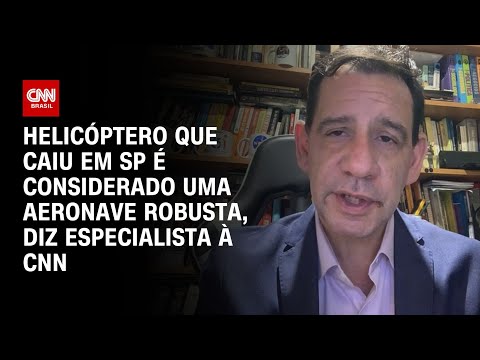 CNN
BRASIL

HELICÓPTERO QUE CAIU EM SP É CONSIDERADO UMA AERONAVE ROBUSTA, DIZ ESPECIALISTA À CNN